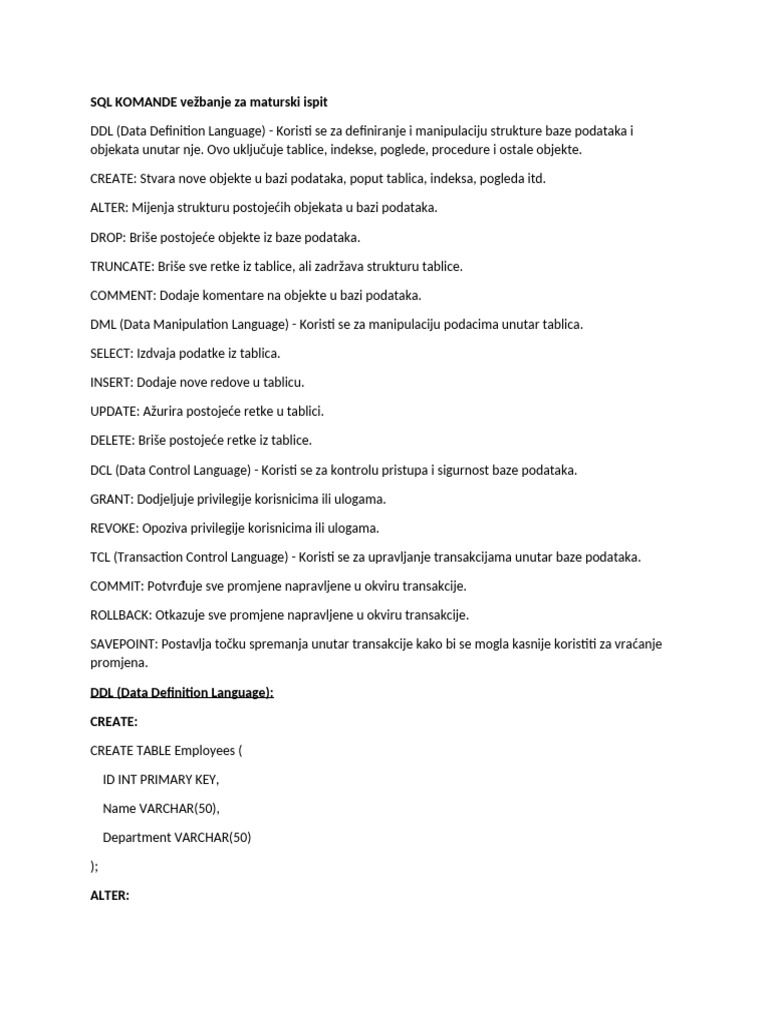 SQL KOMANDE vežbanje za maturski ispit

DDL (Data Definition Language) - Koristi se za definiranje i manipulaciju strukture baze podataka i objekata unutar nje. Ovo uključuje tablice, indekse, poglede, procedure i ostale objekte.

CREATE: Stvara nove objekte u bazi podataka, poput tablica, indeksa, pogleda itd.

ALTER: Mijenja strukturu postojećih objekata u bazi podataka.

DROP: Briše postojeće objekte iz baze podataka.

TRUNCATE: Briše sve retke iz tablice, ali zadržava strukturu tablice.

COMMENT: Dodaje komentare na objekte u bazi podataka.

DML (Data Manipulation Language) - Koristi se za manipulaciju podacima unutar tablica.

SELECT: Izdvaja podatke iz tablica.

INSERT: Dodaje nove redove u tablicu.

UPDATE: Ažurira postojeće retke u tablici.

DELETE: Briše postojeće retke iz tablice.

DCL (Data Control Language) - Koristi se za kontrolu pristupa i sigurnost baze podataka.

GRANT: Dodjeljuje privilegije korisnicima ili ulogama.

REVOKE: Opoziva privilegije korisnicima ili ulogama.

TCL (Transaction Control Language) - Koristi se za upravljanje transakcijama unutar baze podataka.

COMMIT: Potvrđuje sve promjene napravljene u okviru transakcije.

ROLLBACK: Otkazuje sve promjene napravljene u okviru transakcije.

SAVEPOINT: Postavlja točku spremanja unutar transakcije kako bi se mogla kasnije koristiti za vraćanje promjena.

DDL (Data Definition Language):

CREATE:

CREATE TABLE Employees (

ID INT PRIMARY KEY,

Name VARCHAR(50),

Department VARCHAR(50)

);

ALTER: